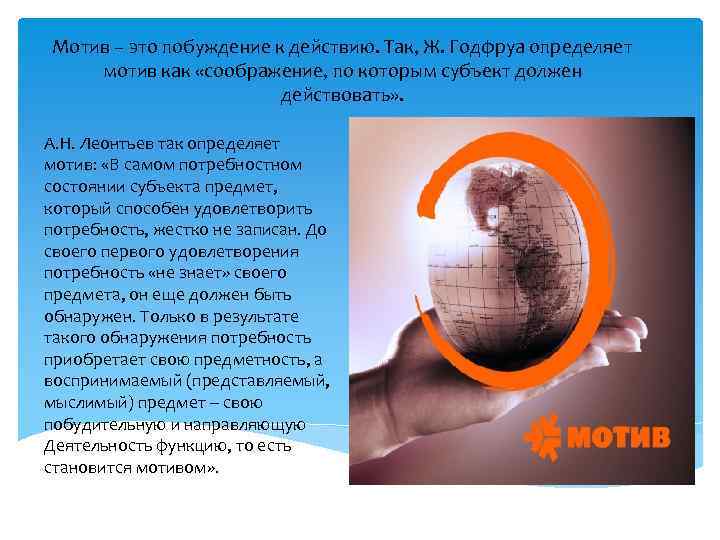 Мотив – это побуждение к действию. Так, Ж. Годфруа определяет мотив как «соображение, по которым субъект должен действовать».

А.Н. Леонтьев так определяет мотив: «В самом потребностном состоянии субъекта предмет, который способен удовлетворить потребность, жестко не записан. До своего первого удовлетворения потребность «не знает» своего предмета, он еще должен быть обнаружен. Только в результате такого обнаружения потребность приобретает свою предметность, а воспринимаемый (представляемый, мыслимый) предмет – свою побудительную и направляющую Деятельность функцию, то есть становится мотивом».

МОТИВ